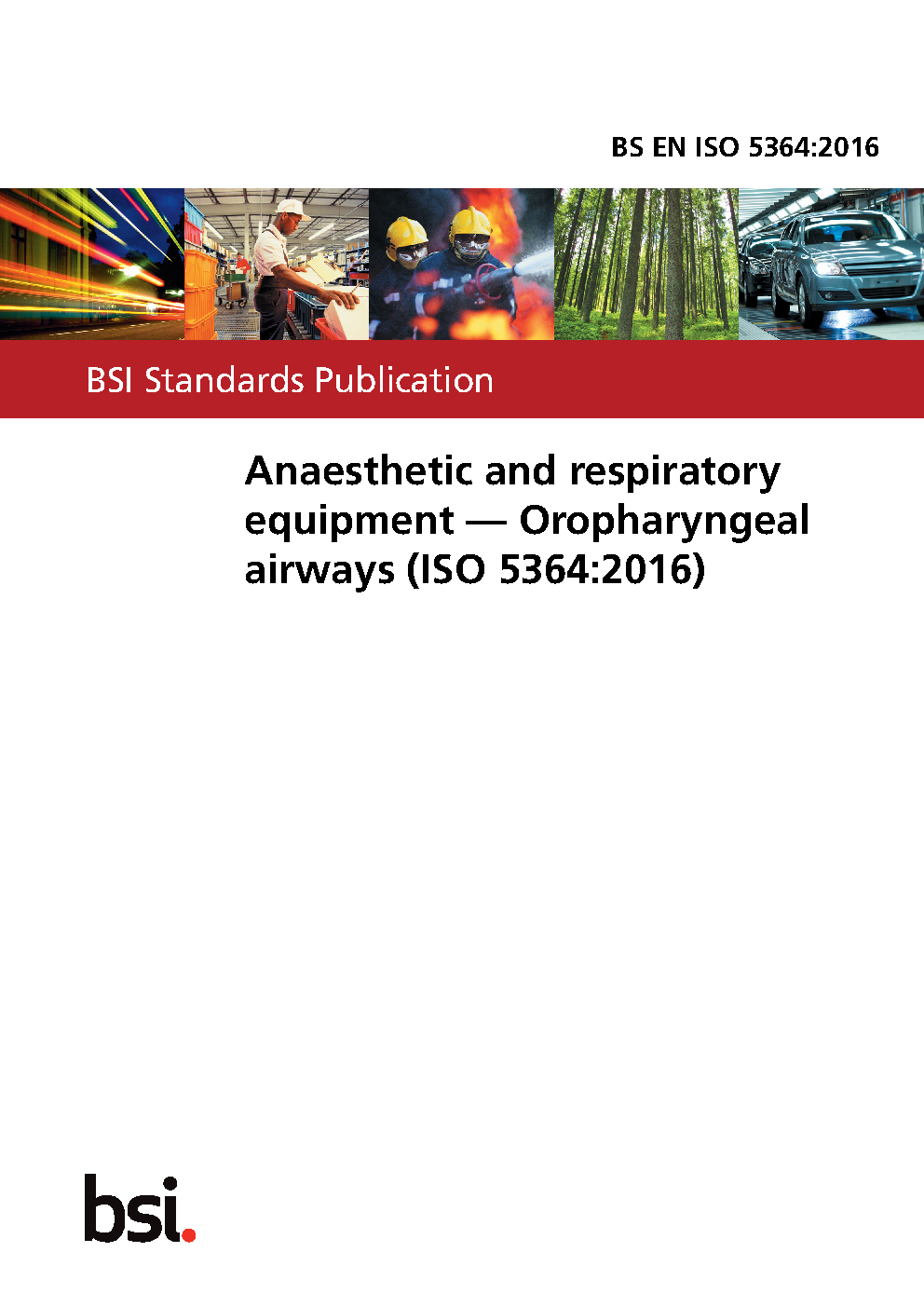 BS EN ISO 5364:2016

BSI Standards Publication

Anaesthetic and respiratory equipment — Oropharyngeal airways (ISO 5364:2016)

bsi.